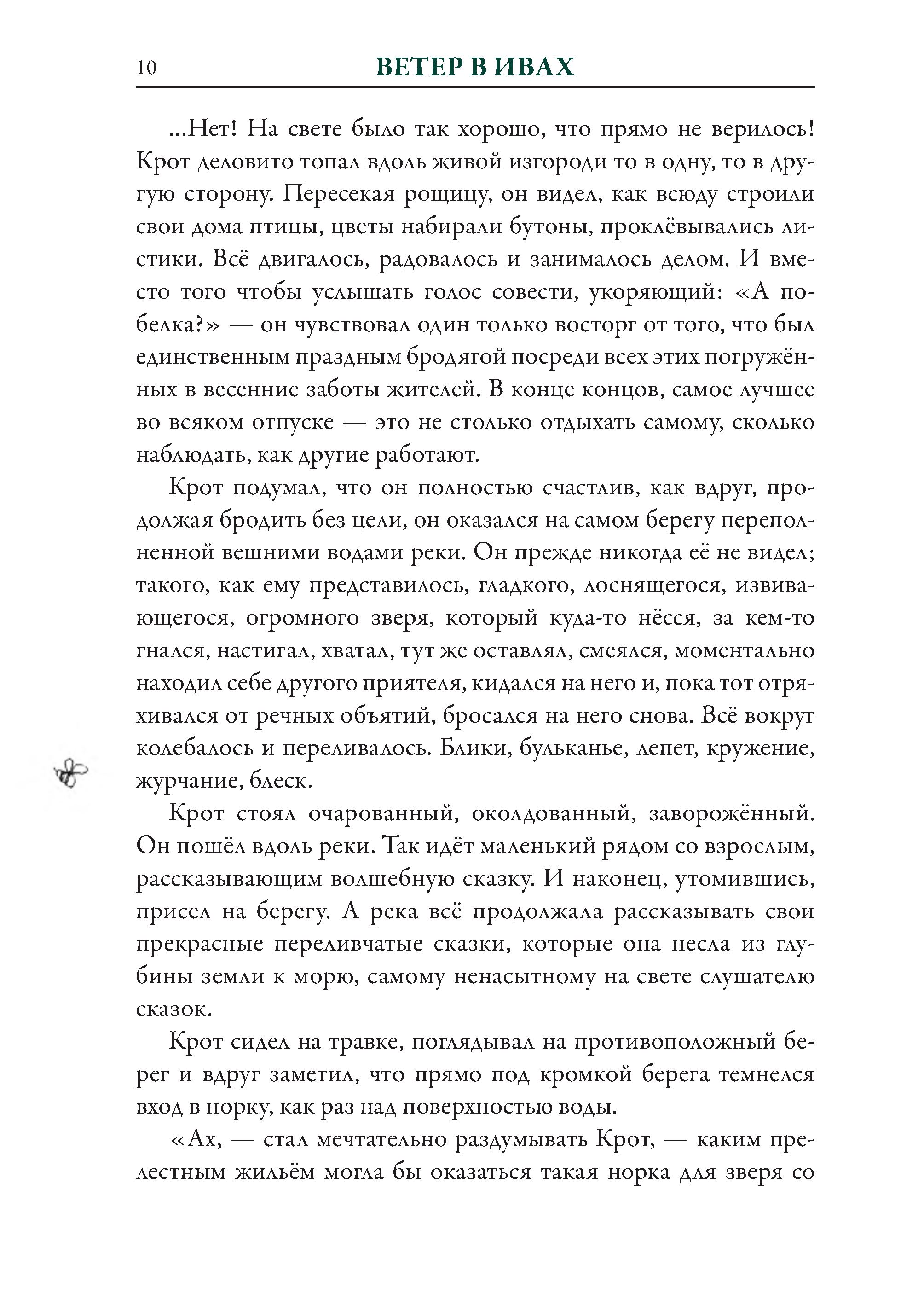 10 ВЕТЕР В ИВАХ

...Нет! На свете было так хорошо, что прямо не верилось! Крот деловито топал вдоль живой изгороди то в одну, то в другую сторону. Пересекая рощицу, он видел, как всюду строили свои дома птицы, цветы набирали бутоны, проклёвывались листики. Всё двигалось, радовалось и занималось делом. И вместо того чтобы услышать голос совести, укоряющий: «А побелка?» — он чувствовал один только восторг от того, что был единственным праздным бродягой посреди всех этих погружённых в весенние заботы жителей. В конце концов, самое лучшее во всяком отпуске — это не столько отдыхать самому, сколько наблюдать, как другие работают.

Крот подумал, что он полностью счастлив, как вдруг, продолжая бродить без цели, он оказался на самом берегу переполненной вешними водами реки. Он прежде никогда её не видел; такого, как ему представилось, гладкого, лоснящегося, извивающегося, огромного зверя, который куда-то нёсся, за кем-то гнался, настигал, хватал, тут же оставлял, смеялся, моментально находил себе другого приятеля, кидался на него и, пока тот отряхивался от речных объятий, бросался на него снова. Всё вокруг колебалось и переливалось. Блики, бульканье, лепет, кружение, журчание, блеск.

Крот стоял очарованный, околдованный, заворожённый. Он пошёл вдоль реки. Так идёт маленький рядом со взрослым, рассказывающим волшебную сказку. И наконец, утомившись, присел на берегу. А река всё продолжала рассказывать свои прекрасные переливчатые сказки, которые она несла из глубины земли к морю, самому ненасытному на свете слушателю сказок.

Крот сидел на травке, поглядывал на противоположный берег и вдруг заметил, что прямо под кромкой берега темнелся вход в норку, как раз над поверхностью воды.

«Ах, — стал мечтательно раздумывать Крот, — каким прелестным жильём могла бы оказаться такая норка для зверя со